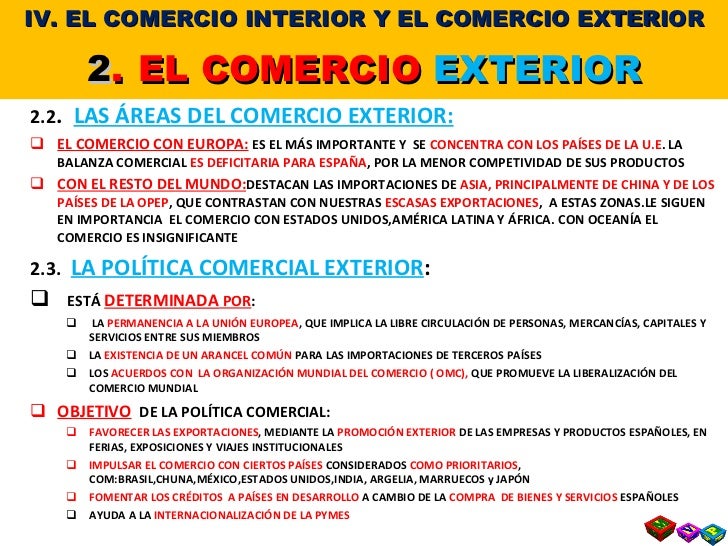 IV. EL COMERCIO INTERIOR Y EL COMERCIO EXTERIOR

2. EL COMERCIO EXTERIOR

2.2. LAS ÁREAS DEL COMERCIO EXTERIOR:

❑ EL COMERCIO CON EUROPA: ES EL MÁS IMPORTANTE Y SE CONCENTRA CON LOS PAÍSES DE LA U.E. LA BALANZA COMERCIAL ES DEFICITARIA PARA ESPAÑA, POR LA MENOR COMPETIVIDAD DE SUS PRODUCTOS

❑ CON EL RESTO DEL MUNDO:DESTACAN LAS IMPORTACIONES DE ASIA, PRINCIPALMENTE DE CHINA Y DE LOS PAÍSES DE LA OPEP, QUE CONTRASTAN CON NUESTRAS ESCASAS EXPORTACIONES, A ESTAS ZONAS.LE SIGUEN EN IMPORTANCIA EL COMERCIO CON ESTADOS UNIDOS,AMÉRICA LATINA Y ÁFRICA. CON OCEANÍA EL COMERCIO ES INSIGNIFICANTE

2.3. LA POLÍTICA COMERCIAL EXTERIOR:

❑ ESTÁ DETERMINADA POR:

❑ LA PERMANENCIA A LA UNIÓN EUROPEA, QUE IMPLICA LA LIBRE CIRCULACIÓN DE PERSONAS, MERCANCÍAS, CAPITALES Y SERVICIOS ENTRE SUS MIEMBROS

❑ LA EXISTENCIA DE UN ARANCEL COMÚN PARA LAS IMPORTACIONES DE TERCEROS PAÍSES

❑ LOS ACUERDOS CON LA ORGANIZACIÓN MUNDIAL DEL COMERCIO ( OMC), QUE PROMUEVE LA LIBERALIZACIÓN DEL COMERCIO MUNDIAL

❑ OBJETIVO DE LA POLÍTICA COMERCIAL:

❑ FAVORECER LAS EXPORTACIONES, MEDIANTE LA PROMOCIÓN EXTERIOR DE LAS EMPRESAS Y PRODUCTOS ESPAÑOLES, EN FERIAS, EXPOSICIONES Y VIAJES INSTITUCIONALES

❑ IMPULSAR EL COMERCIO CON CIERTOS PAÍSES CONSIDERADOS COMO PRIORITARIOS, COM:BRASIL,CHUNA,MÉXICO,ESTADOS UNIDOS,INDIA, ARGELIA, MARRUECOS y JAPÓN

❑ FOMENTAR LOS CRÉDITOS A PAÍSES EN DESARROLLO A CAMBIO DE LA COMPRA DE BIENES Y SERVICIOS ESPAÑOLES

❑ AYUDA A LA INTERNACIONALIZACIÓN DE LA PYMES